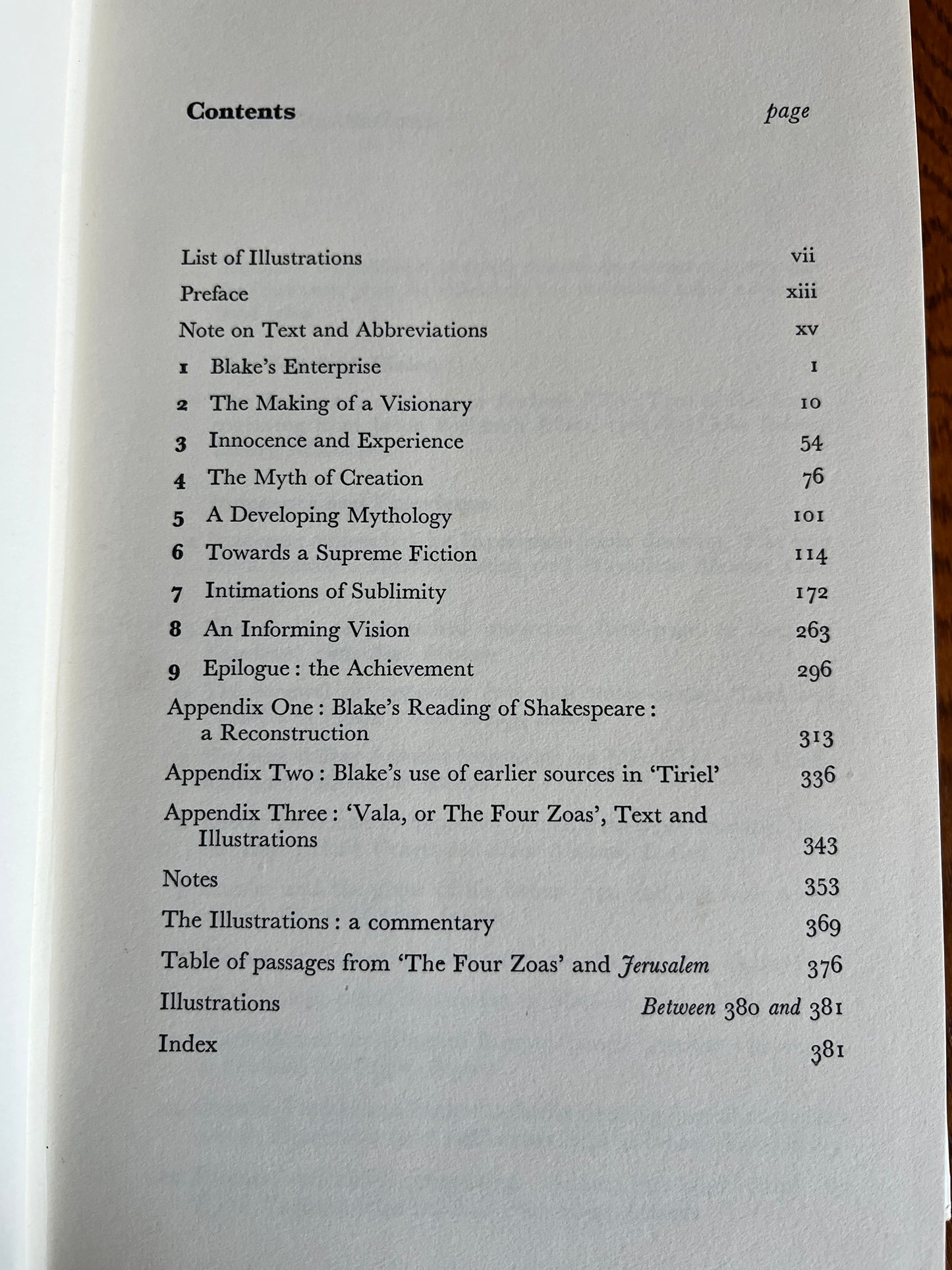 Contents page

List of Illustrations vii

Preface xiii

Note on Text and Abbreviations xv

1 Blake's Enterprise 1

2 The Making of a Visionary 10

3 Innocence and Experience 54

4 The Myth of Creation 76

5 A Developing Mythology 101

6 Towards a Supreme Fiction 114

7 Intimations of Sublimity 172

8 An Informing Vision 263

9 Epilogue : the Achievement 296

Appendix One : Blake's Reading of Shakespeare : a Reconstruction 313

Appendix Two : Blake's use of earlier sources in 'Tiriel' 336

Appendix Three : 'Vala, or The Four Zoas', Text and Illustrations 343

Notes 353

The Illustrations : a commentary 369

Table of passages from 'The Four Zoas' and Jerusalem 376

Illustrations Between 380 and 381

Index 381